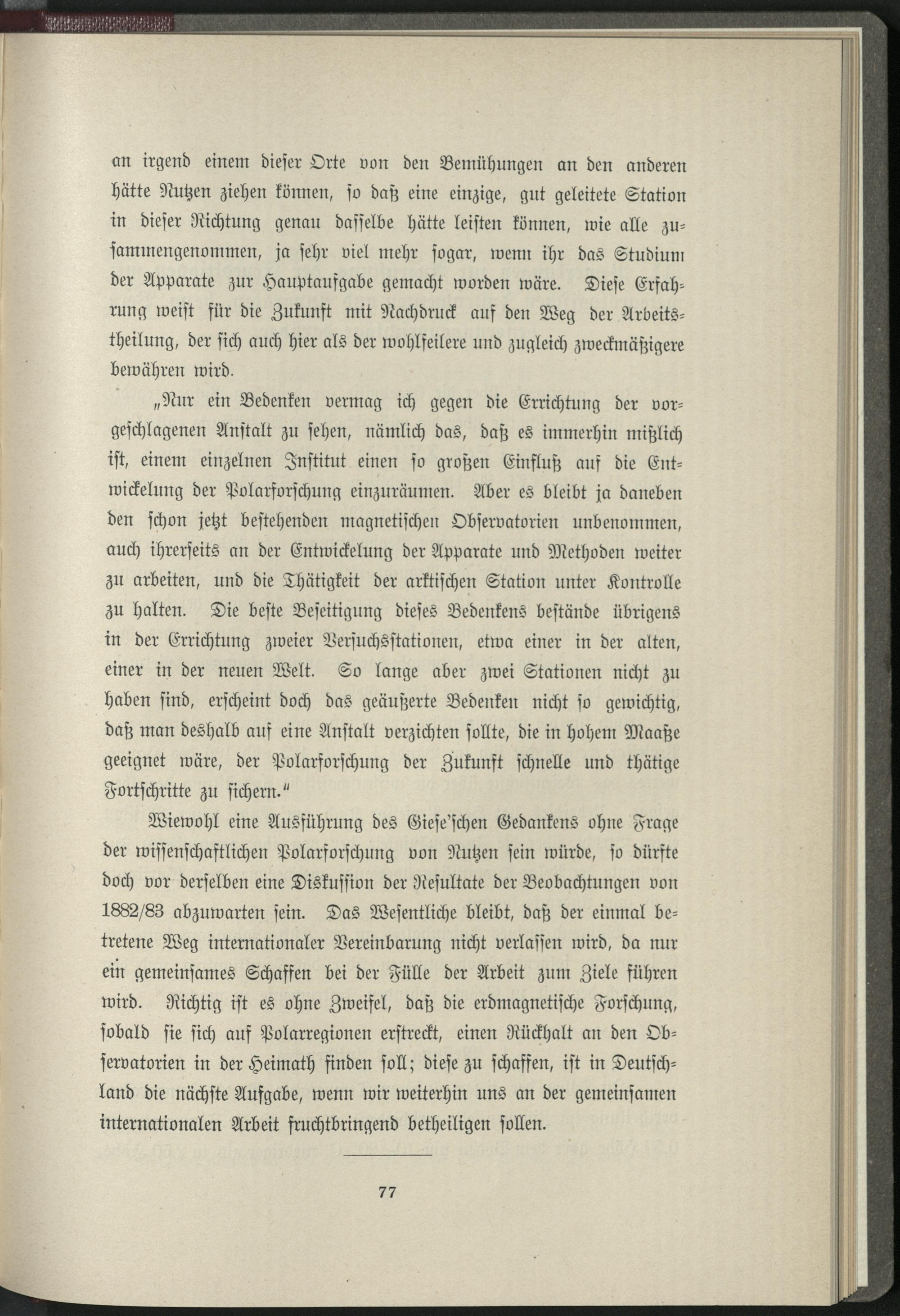 an irgend einem dieser Orte von den Bemühungen an den anderen hätte Nutzen ziehen können, so daß eine einzige, gut geleitete Station in dieser Richtung genau dasselbe hätte leisten können, wie alle zusammengenommen, ja sehr viel mehr sogar, wenn ihr das Studium der Apparate zur Hauptaufgabe gemacht worden wäre. Diese Erfahrung weist für die Zukunft mit Nachdruck auf den Weg der Arbeitstheilung, der sich auch hier als der wohlfeilere und zugleich zweckmäßigere bewähren wird.

„Nur ein Bedenken vermag ich gegen die Errichtung der vorgeschlagenen Anstalt zu sehen, nämlich das, daß es immerhin mißlich ist, einem einzelnen Institut einen so großen Einfluß auf die Entwickelung der Polarforschung einzuräumen. Aber es bleibt ja daneben den schon jetzt bestehenden magnetischen Observatorien unbenommen, auch ihrerseits an der Entwickelung der Apparate und Methoden weiter zu arbeiten, und die Thätigkeit der arktischen Station unter Kontrolle zu halten. Die beste Beseitigung dieses Bedenkens bestände übrigens in der Errichtung zweier Versuchsstationen, etwa einer in der alten, einer in der neuen Welt. So lange aber zwei Stationen nicht zu haben sind, erscheint doch das geäußerte Bedenken nicht so gewichtig, daß man deshalb auf eine Anstalt verzichten sollte, die in hohem Maaße geeignet wäre, der Polarforschung der Zukunft schnelle und thätige Fortschritte zu sichern.“

Wiewohl eine Ausführung des Giese'schen Gedankens ohne Frage der wissenschaftlichen Polarforschung von Nutzen sein würde, so dürfte doch vor derselben eine Diskussion der Resultate der Beobachtungen von 1882/83 abzuwarten sein. Das Wesentliche bleibt, daß der einmal betretene Weg internationaler Vereinbarung nicht verlassen wird, da nur ein gemeinsames Schaffen bei der Fülle der Arbeit zum Ziele führen wird. Richtig ist es ohne Zweifel, daß die erdmagnetische Forschung, sobald sie sich auf Polarregionen erstreckt, einen Rückhalt an den Observatorien in der Heimath finden soll; diese zu schaffen, ist in Deutschland die nächste Aufgabe, wenn wir weiterhin uns an der gemeinsamen internationalen Arbeit fruchtbringend betheiligen sollen.

77